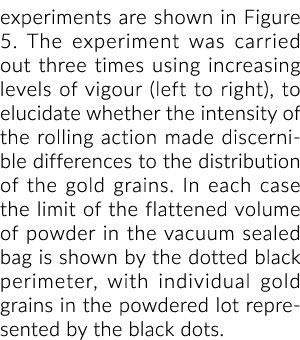 experiments are shown in Figure 5. The experiment was carried out three times using increasing levels of vigour (left to right), to elucidate whether the intensity of the rolling action made discernible differences to the distribution of the gold grains. In each case the limit of the flattened volume of powder in the vacuum sealed bag is shown by the dotted black perimeter, with individual gold grains in the powdered lot represented by the black dots.